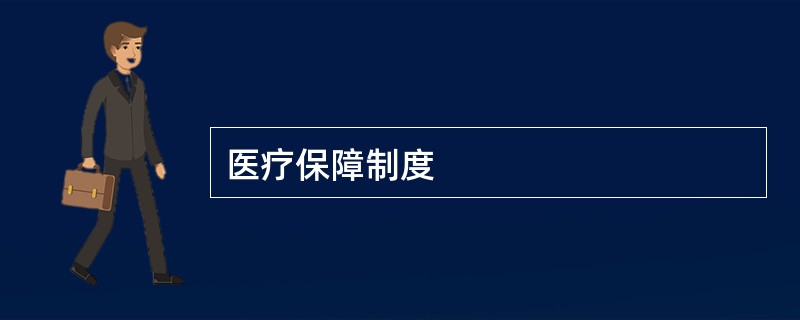 医疗保障制度